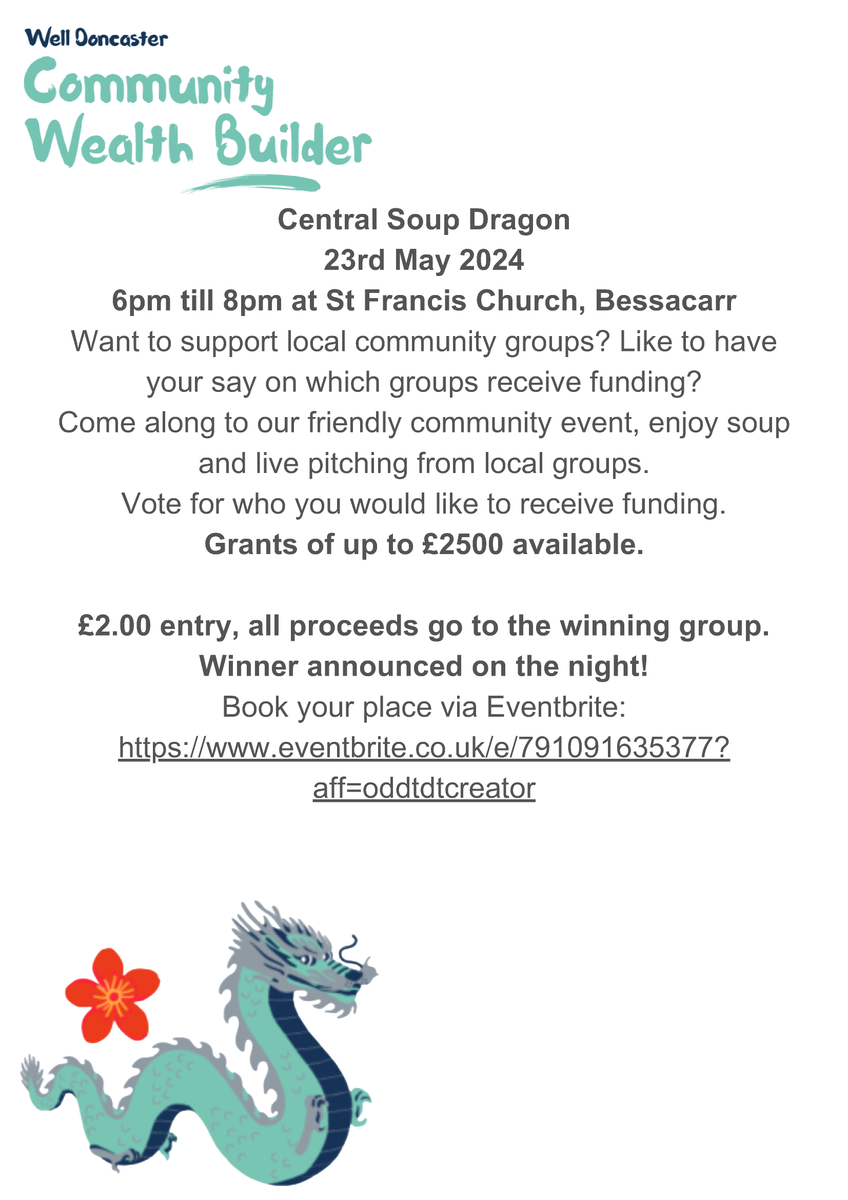 Well Doncaster
Community
Wealth Builder

Central Soup Dragon
23rd May 2024
6pm till 8pm at St Francis Church, Bessacarr
Want to support local community groups? Like to have your say on which groups receive funding?
Come along to our friendly community event, enjoy soup and live pitching from local groups.
Vote for who you would like to receive funding.
Grants of up to £2500 available.

£2.00 entry, all proceeds go to the winning group.
Winner announced on the night!
Book your place via Eventbrite:
https://www.eventbrite.co.uk/e/791091635377?aff=oddtdtcreator